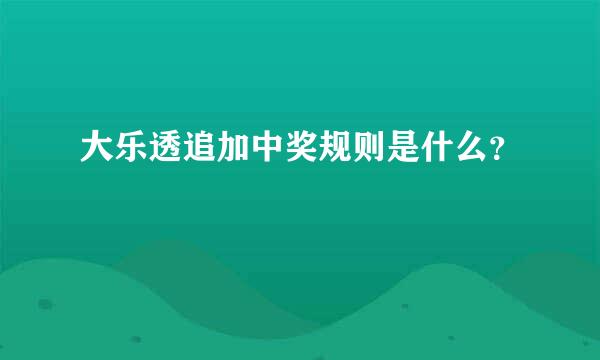 大乐透追加中奖规则是什么？